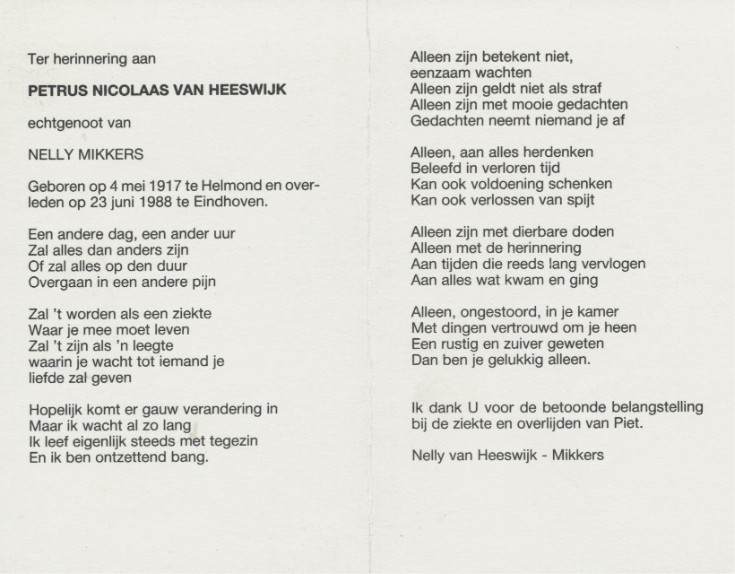 Ter herinnering aan

PETRUS NICOLAAS VAN HEESWIJK

echtgenoot van

NELLY MIKKERS

Geboren op 4 mei 1917 te Helmond en overleden op 23 juni 1988 te Eindhoven.

Een andere dag, een ander uur
Zal alles dan anders zijn
Of zal alles op den duur
Overgaan in een andere pijn

Zal 't worden als een ziekte
Waar je mee moet leven
Zal 't zijn als 'n leegte
waarin je wacht tot iemand je
liefde zal geven

Hopelijk komt er gauw verandering in
Maar ik wacht al zo lang
Ik leef eigenlijk steeds met tegezin
En ik ben ontzettend bang.

Alleen zijn betekent niet,
eenzaam wachten
Alleen zijn geldt niet als straf
Alleen zijn met mooie gedachten
Gedachten neemt niemand je af

Alleen, aan alles herdenken
Beleefd in verloren tijd
Kan ook voldoening schenken
Kan ook verlossen van spijt

Alleen zijn met dierbare doden
Alleen met de herinnering
Aan tijden die reeds lang vervlogen
Aan alles wat kwam en ging

Alleen, ongestoord, in je kamer
Met dingen vertrouwd om je heen
Een rustig en zuiver geweten
Dan ben je gelukkig alleen.

Ik dank U voor de betoonde belangstelling bij de ziekte en overlijden van Piet.

Nelly van Heeswijk - Mikkers